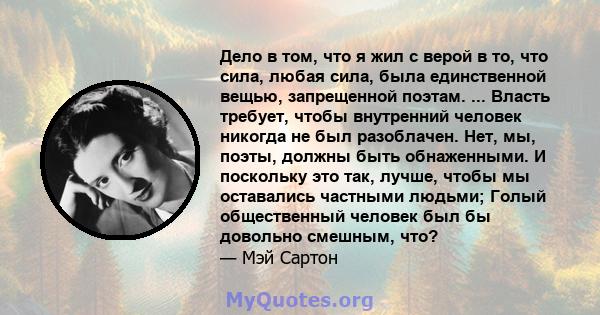 Дело в том, что я жил с верой в то, что сила, любая сила, была единственной вещью, запрещенной поэтам. ... Власть требует, чтобы внутренний человек никогда не был разоблачен. Нет, мы, поэты, должны быть обнаженными. И поскольку это так, лучше, чтобы мы оставались частными людьми; Голый общественный человек был бы довольно смешным, что?
— Мэй Сартон

MyQuotes.org